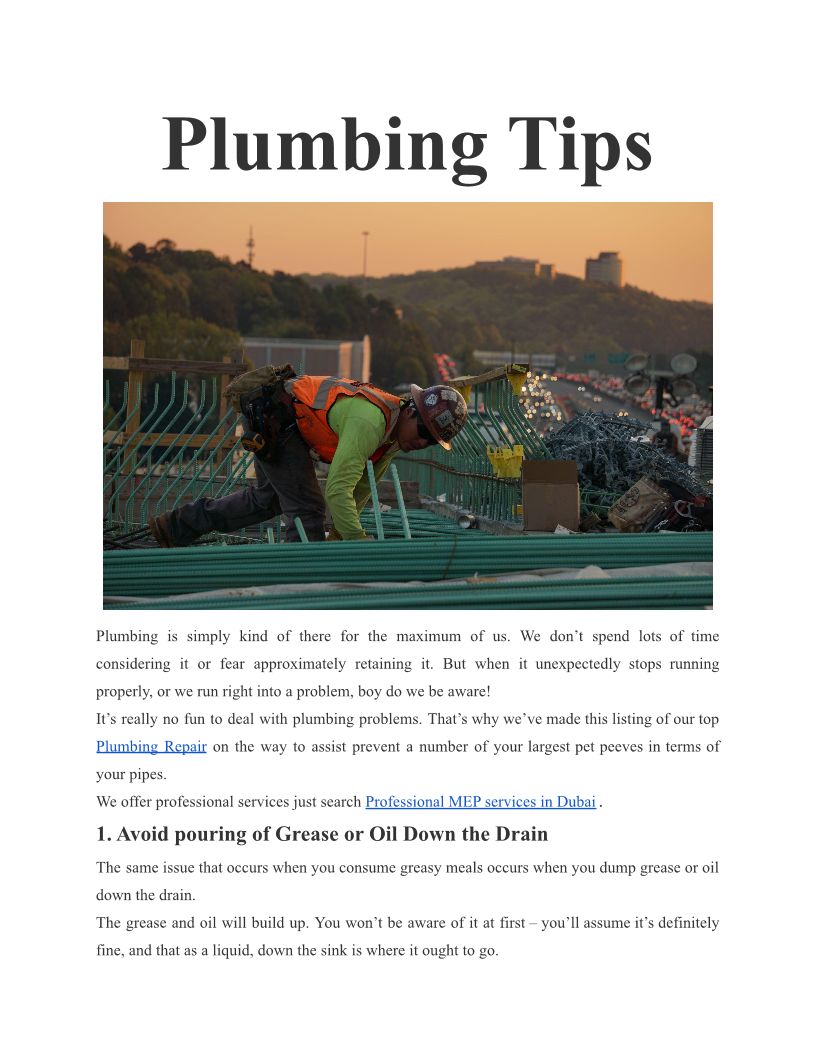 Plumbing Tips

Plumbing is simply kind of there for the maximum of us. We don’t spend lots of time considering it or fear approximately retaining it. But when it unexpectedly stops running properly, or we run right into a problem, boy do we be aware!

It’s really no fun to deal with plumbing problems. That’s why we’ve made this listing of our top Plumbing Repair on the way to assist prevent a number of your largest pet peeves in terms of your pipes.

We offer professional services just search Professional MEP services in Dubai .

1. Avoid pouring of Grease or Oil Down the Drain

The same issue that occurs when you consume greasy meals occurs when you dump grease or oil down the drain.

The grease and oil will build up. You won’t be aware of it at first – you’ll assume it’s definitely fine, and that as a liquid, down the sink is where it ought to go.